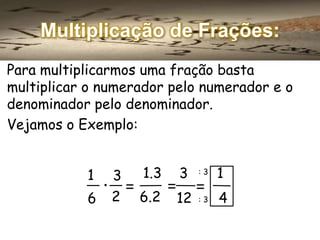 Multiplicação de Frações:

Para multiplicarmos uma fração basta multiplicar o numerador pelo numerador e o denominador pelo denominador.

Vejamos o Exemplo:

$\frac{1}{6} \cdot \frac{3}{2} = \frac{1.3}{6.2} = \frac{3}{12} \overset{:3}{\underset{:3}{=}} \boxed{\frac{1}{4}}$